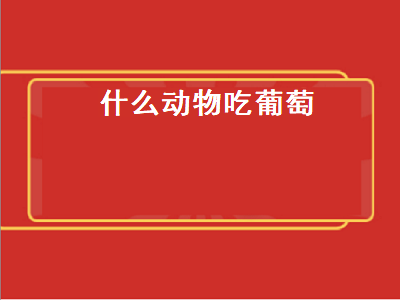 什么动物吃葡萄